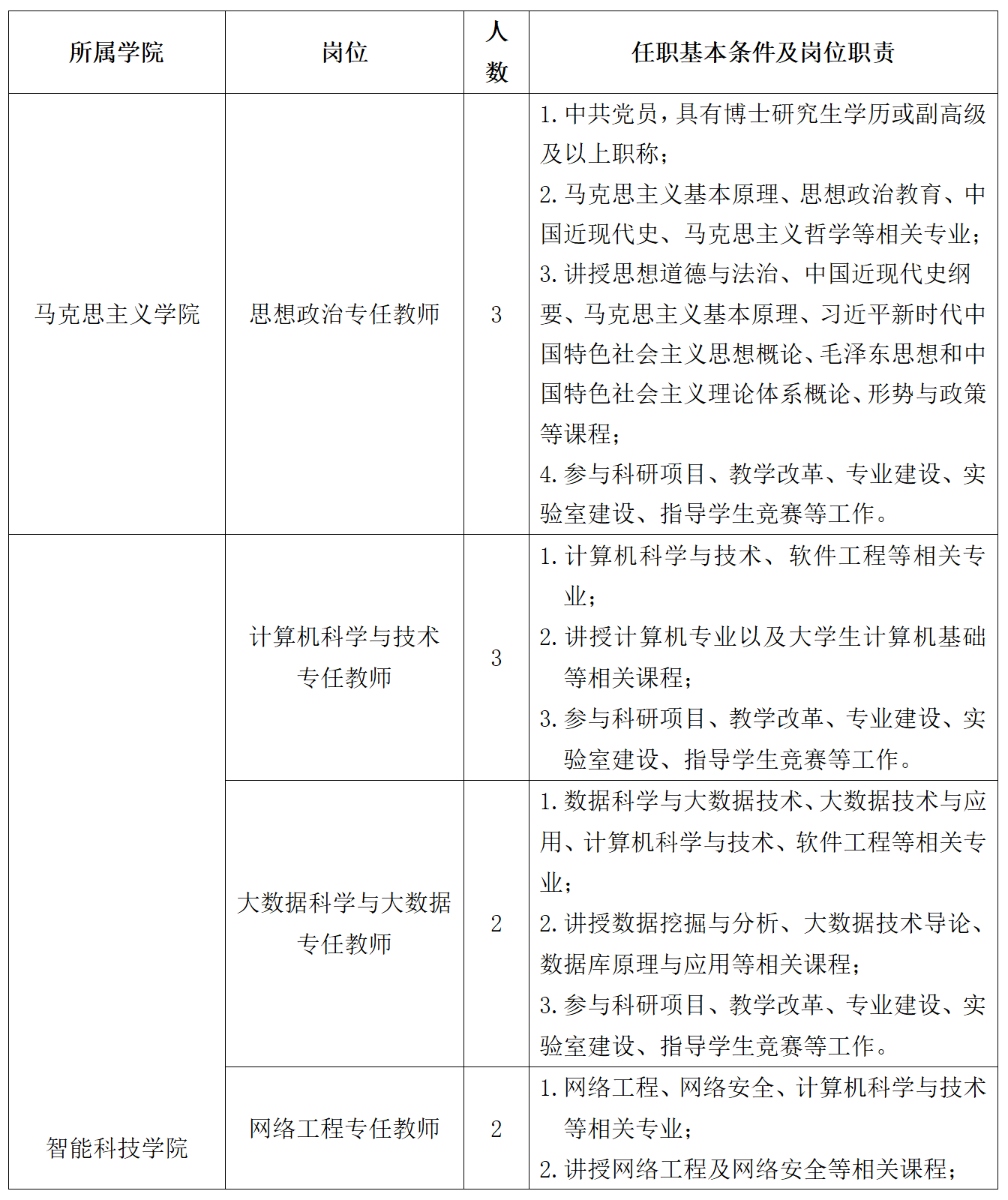 | 所属学院 | 岗位 | 人数 | 任职基本条件及岗位职责 |
|---|---|---|---|
| 马克思主义学院 | 思想政治专任教师 | 3 | 1. 中共党员，具有博士研究生学历或副高级及以上职称；<br>2. 马克思主义基本原理、思想政治教育、中国近现代史、马克思主义哲学等相关专业；<br>3. 讲授思想道德与法治、中国近现代史纲要、马克思主义基本原理、习近平新时代中国特色社会主义思想概论、毛泽东思想和中国特色社会主义理论体系概论、形势与政策等课程；<br>4. 参与科研项目、教学改革、专业建设、实验室建设、指导学生竞赛等工作。 |
| 智能科技学院 | 计算机科学与技术专任教师 | 3 | 1. 计算机科学与技术、软件工程等相关专业；<br>2. 讲授计算机专业以及大学生计算机基础等相关课程；<br>3. 参与科研项目、教学改革、专业建设、实验室建设、指导学生竞赛等工作。 |
| | 大数据科学与大数据专任教师 | 2 | 1. 数据科学与大数据技术、大数据技术与应用、计算机科学与技术、软件工程等相关专业；<br>2. 讲授数据挖掘与分析、大数据技术导论、数据库原理与应用等相关课程；<br>3. 参与科研项目、教学改革、专业建设、实验室建设、指导学生竞赛等工作。 |
| | 网络工程专任教师 | 2 | 1. 网络工程、网络安全、计算机科学与技术等相关专业；<br>2. 讲授网络工程及网络安全等相关课程； |